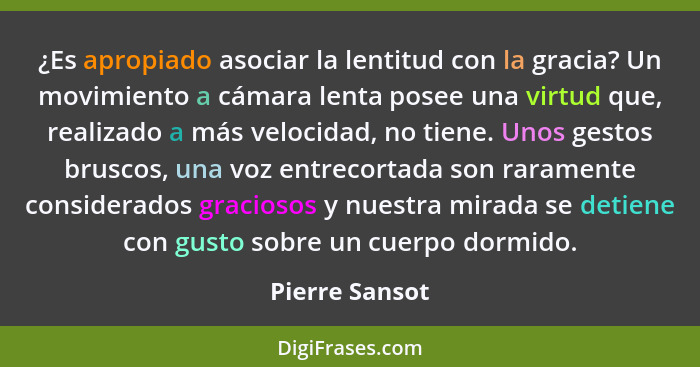 ¿Es apropiado asociar la lentitud con la gracia? Un movimiento a cámara lenta posee una virtud que, realizado a más velocidad, no tiene. Unos gestos bruscos, una voz entrecortada son raramente considerados graciosos y nuestra mirada se detiene con gusto sobre un cuerpo dormido.

Pierre Sansot

DigiFrases.com